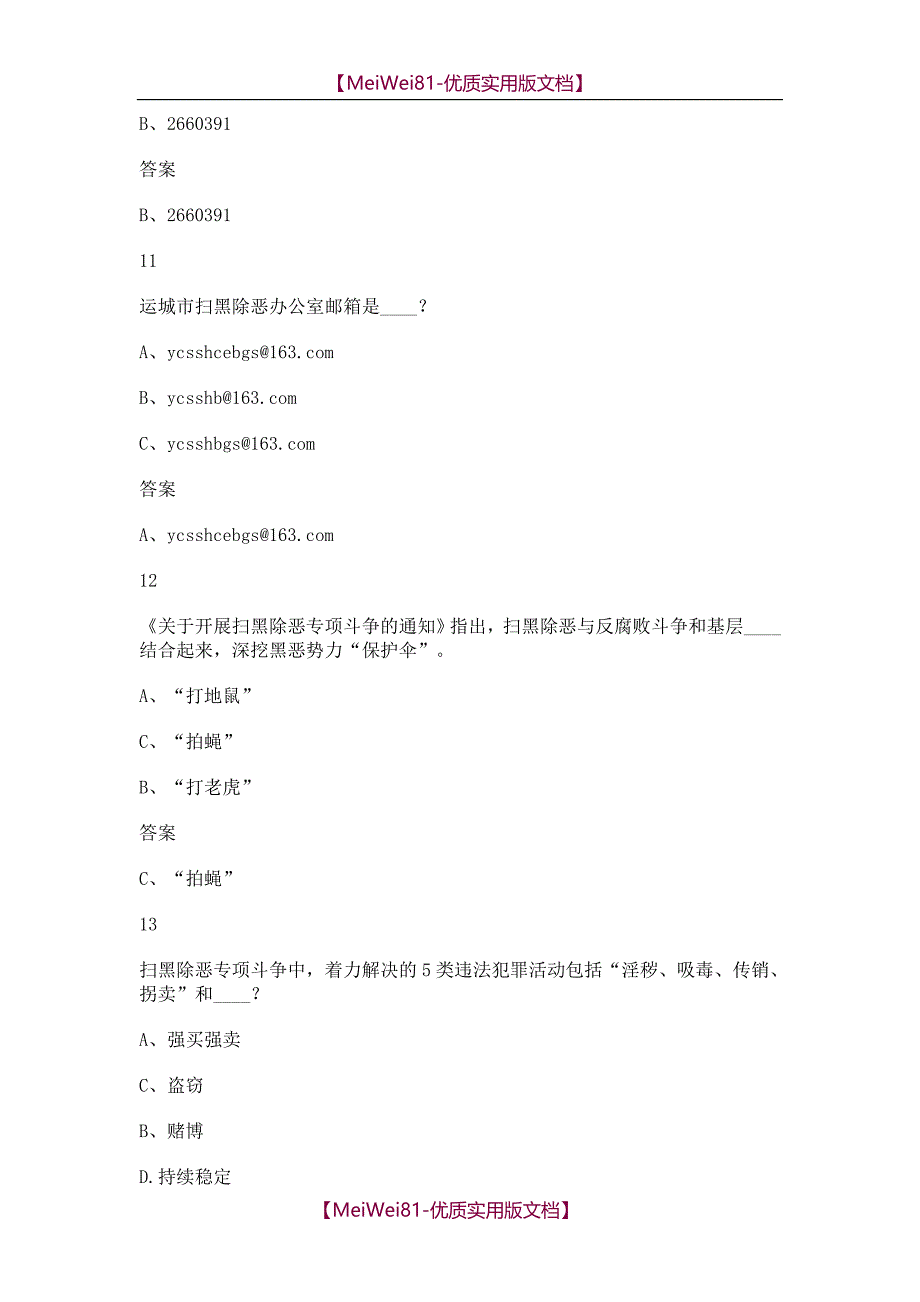 【MeiWei81-优质实用版文档】

B、2660391

答案

B、2660391

11

运城市扫黑除恶办公室邮箱是____？

A、ycsshcebgs@163.com

B、ycsshb@163.com

C、ycsshbgs@163.com

答案

A、ycsshcebgs@163.com

12

《关于开展扫黑除恶专项斗争的通知》指出，扫黑除恶与反腐败斗争和基层____结合起来，深挖黑恶势力“保护伞”。

A、“打地鼠”

C、“拍蝇”

B、“打老虎”

答案

C、“拍蝇”

13

扫黑除恶专项斗争中，着力解决的5类违法犯罪活动包括“淫秽、吸毒、传销、拐卖”和____？

A、强买强卖

C、盗窃

B、赌博

D.持续稳定

【MeiWei81-优质实用版文档】